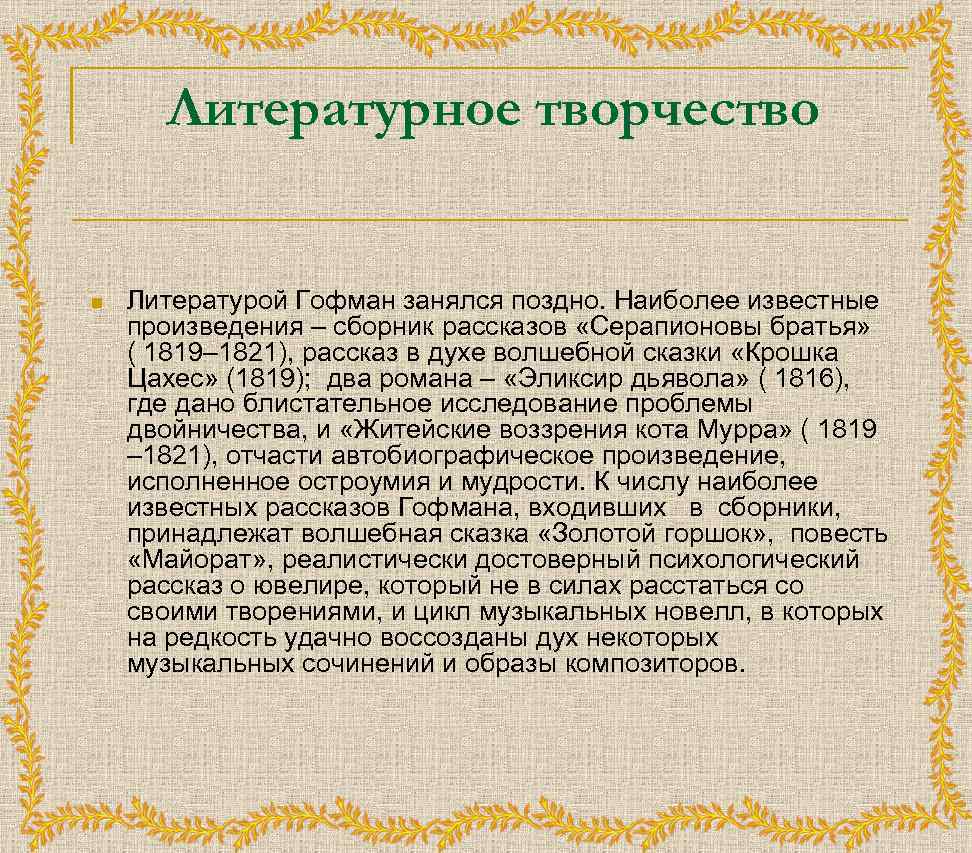 Литературное творчество

Литературой Гофман занялся поздно. Наиболее известные произведения – сборник рассказов «Серапионовы братья» ( 1819–1821), рассказ в духе волшебной сказки «Крошка Цахес» (1819); два романа – «Эликсир дьявола» ( 1816), где дано блистательное исследование проблемы двойничества, и «Житейские воззрения кота Мурра» ( 1819 –1821), отчасти автобиографическое произведение, исполненное остроумия и мудрости. К числу наиболее известных рассказов Гофмана, входивших в сборники, принадлежат волшебная сказка «Золотой горшок», повесть «Майорат», реалистически достоверный психологический рассказ о ювелире, который не в силах расстаться со своими творениями, и цикл музыкальных новелл, в которых на редкость удачно воссозданы дух некоторых музыкальных сочинений и образы композиторов.